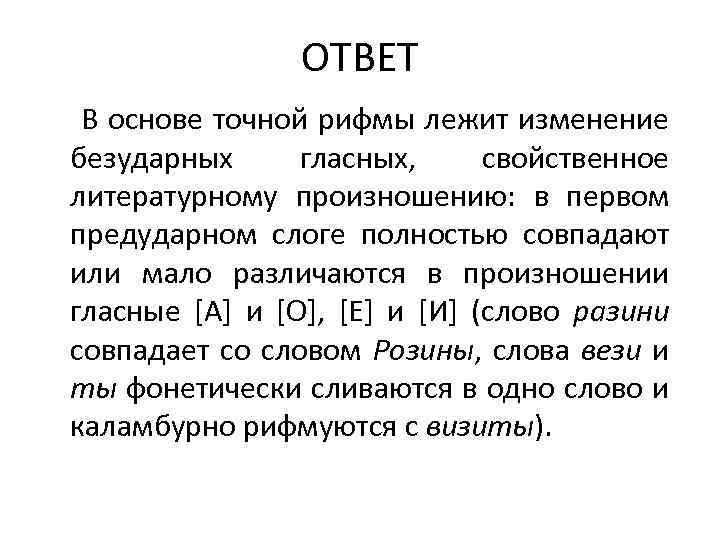 ОТВЕТ

В основе точной рифмы лежит изменение безударных гласных, свойственное литературному произношению: в первом предударном слоге полностью совпадают или мало различаются в произношении гласные [А] и [О], [Е] и [И] (слово разини совпадает со словом Розины, слова вези и ты фонетически сливаются в одно слово и каламбурно рифмуются с визиты).